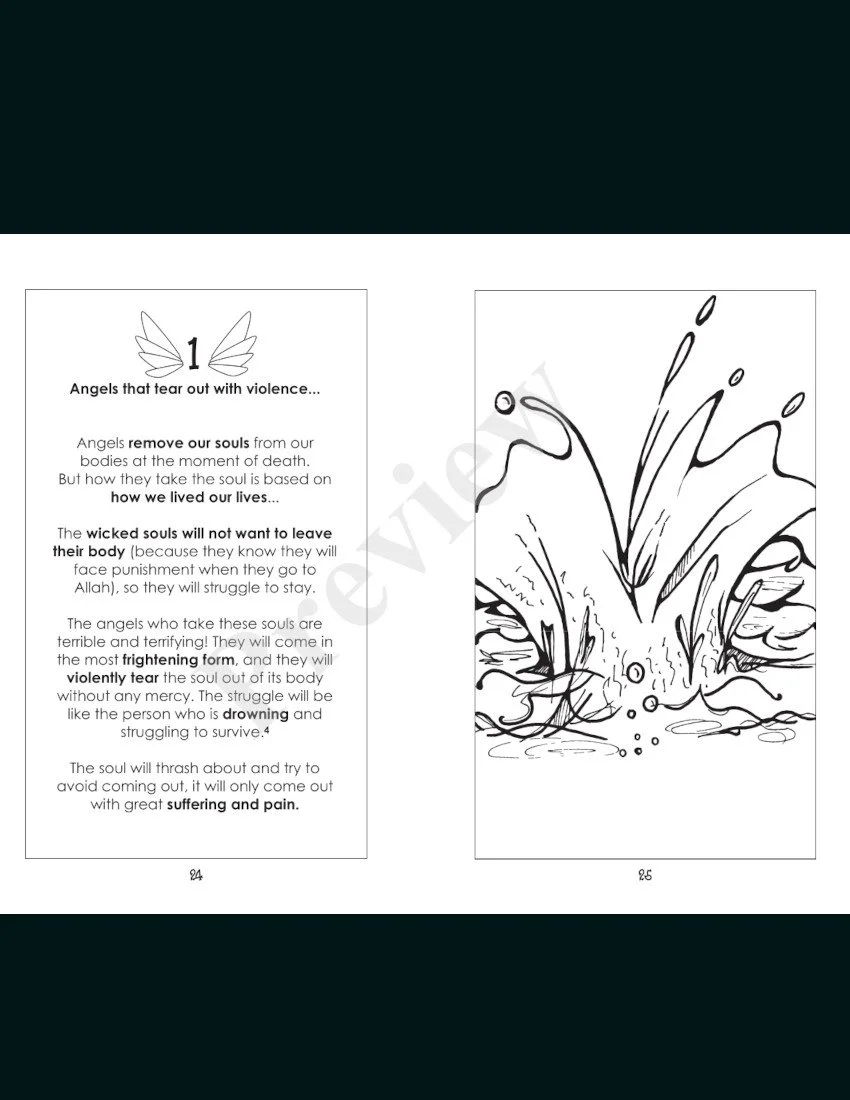 1

Angels that tear out with violence...

Angels remove our souls from our bodies at the moment of death. But how they take the soul is based on how we lived our lives...

The wicked souls will not want to leave their body (because they know they will face punishment when they go to Allah), so they will struggle to stay.

The angels who take these souls are terrible and terrifying! They will come in the most frightening form, and they will violently tear the soul out of its body without any mercy. The struggle will be like the person who is drowning and struggling to survive.$^4$

The soul will thrash about and try to avoid coming out, it will only come out with great suffering and pain.

24

Preview

25